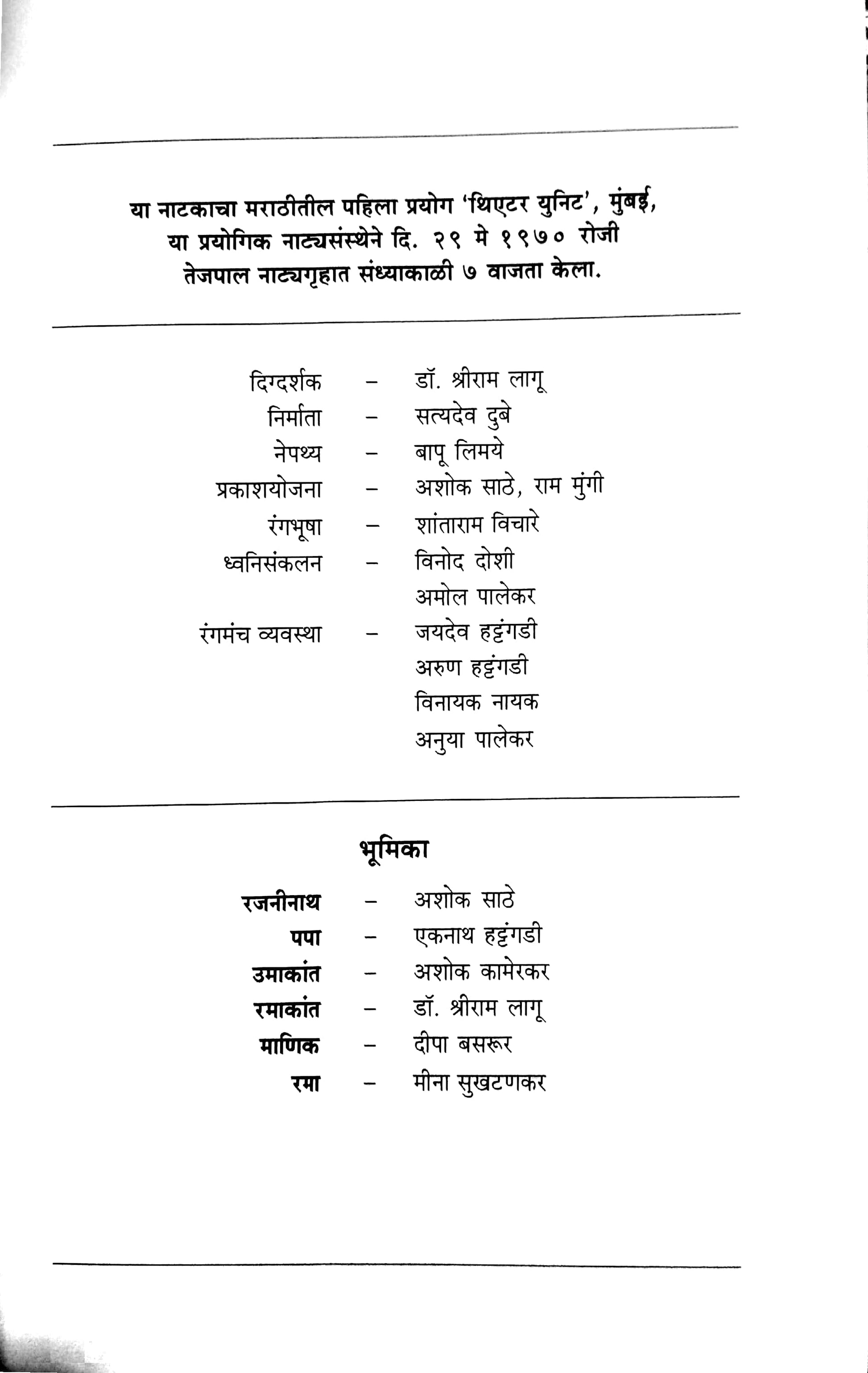 या नाटकाचा मराठीतील पहिला प्रयोग 'थिएटर युनिट', मुंबई, या प्रयोगिक नाट्यसंस्थेने दि. २९ मे १९७० रोजी तेजपाल नाट्यगृहात संध्याकाळी ७ वाजता केला.

दिग्दर्शक - डॉ. श्रीराम लागू
निर्माता - सत्यदेव दुबे
नेपथ्य - बापू लिमये
प्रकाशयोजना - अशोक साठे, राम मुंगी
रंगभूषा - शांताराम विचारे
ध्वनिसंकलन - विनोद दोशी
अमोल पालेकर
रंगमंच व्यवस्था - जयदेव हट्टंगडी
अरुण हट्टंगडी
विनायक नायक
अनुया पालेकर

भूमिका

रजनीनाथ - अशोक साठे
पपा - एकनाथ हट्टंगडी
उमाकांत - अशोक कामेरकर
रमाकांत - डॉ. श्रीराम लागू
माणिक - दीपा बसरूर
रमा - मीना सुखटणकर